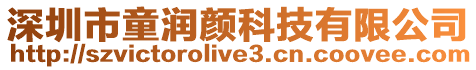 深圳市童润颜科技有限公司
http://szvictorolive3.cn.coovee.com